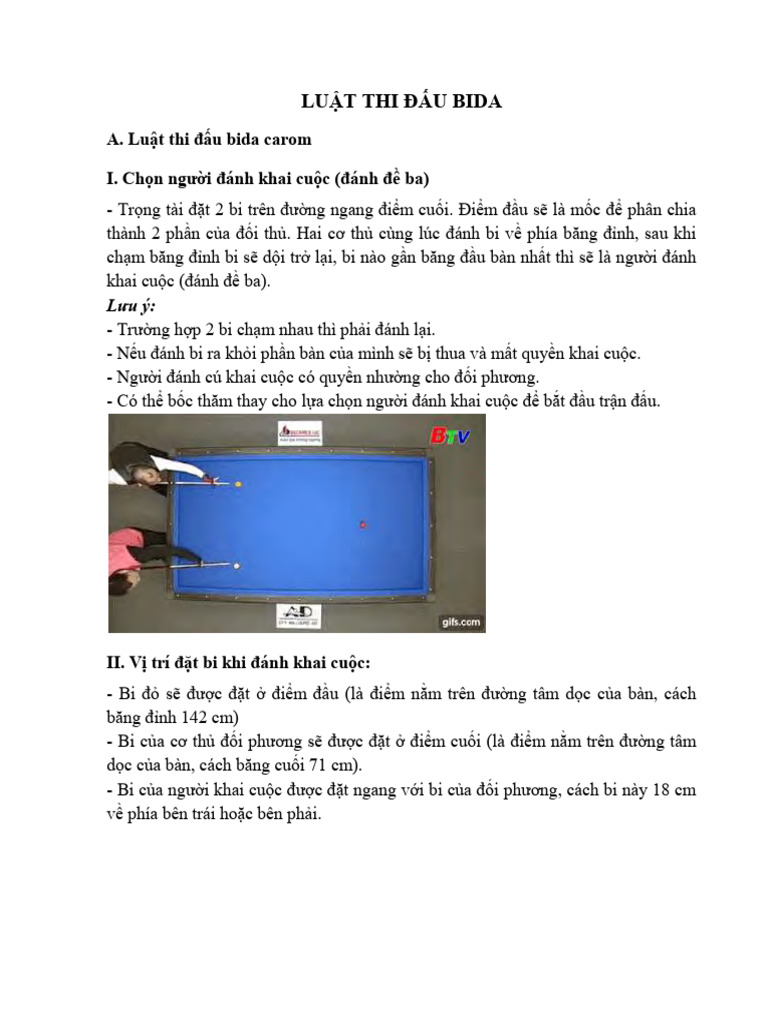 LUẬT THI ĐẤU BIDA

A. Luật thi đấu bida carom

I. Chọn người đánh khai cuộc (đánh đề ba)

- Trọng tài đặt 2 bi trên đường ngang điểm cuối. Điểm đầu sẽ là mốc để phân chia thành 2 phần của đối thủ. Hai cơ thủ cùng lúc đánh bi về phía băng đỉnh, sau khi chạm băng đỉnh bi sẽ dội trở lại, bi nào gần băng đầu bàn nhất thì sẽ là người đánh khai cuộc (đánh đề ba).

Lưu ý:
- Trường hợp 2 bi chạm nhau thì phải đánh lại.
- Nếu đánh bi ra khỏi phần bàn của mình sẽ bị thua và mất quyền khai cuộc.
- Người đánh cú khai cuộc có quyền nhường cho đối phương.
- Có thể bốc thăm thay cho lựa chọn người đánh khai cuộc để bắt đầu trận đấu.

BTV

gifs.com

II. Vị trí đặt bi khi đánh khai cuộc:

- Bi đỏ sẽ được đặt ở điểm đầu (là điểm nằm trên đường tâm dọc của bàn, cách băng đỉnh 142 cm)
- Bi của cơ thủ đối phương sẽ được đặt ở điểm cuối (là điểm nằm trên đường tâm dọc của bàn, cách băng cuối 71 cm).
- Bi của người khai cuộc được đặt ngang với bi của đối phương, cách bi này 18 cm về phía bên trái hoặc bên phải.